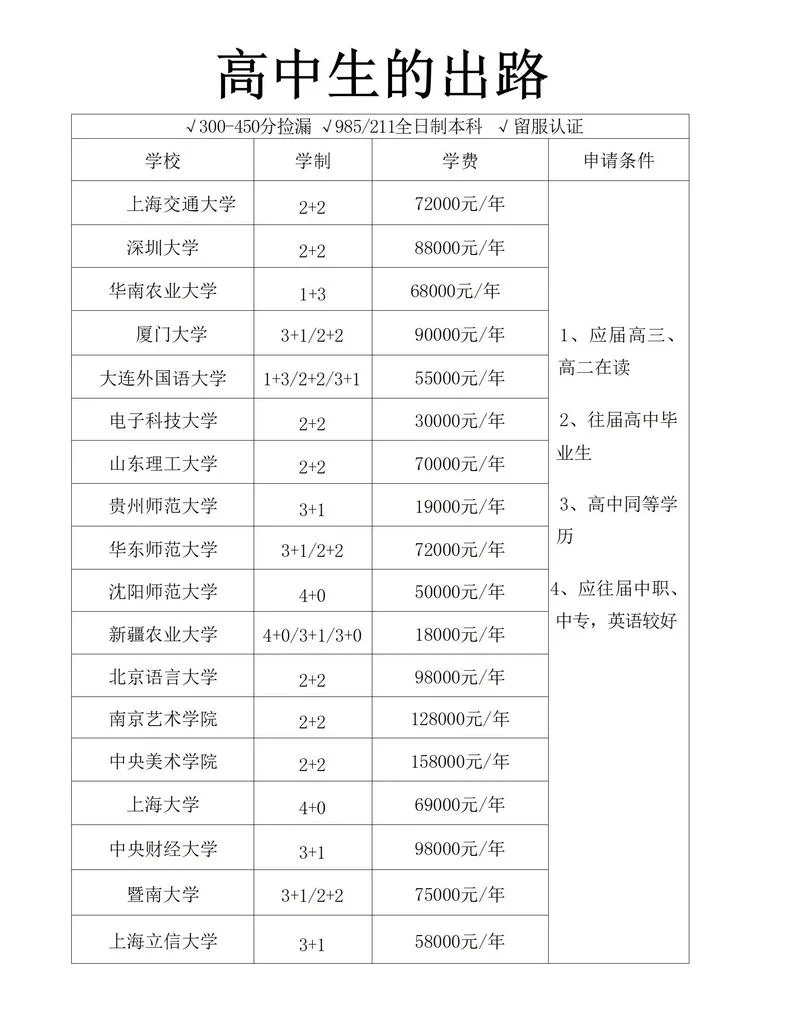 高中生的出路

| √300-450分捡漏 √985/211全日制本科 √留服认证 | | | |
|---|---|---|---|
| 学校 | 学制 | 学费 | 申请条件 |
| 上海交通大学 | 2+2 | 72000元/年 | 1、应届高三、高二在读 2、往届高中毕业生 3、高中同等学历 4、应往届中职、中专，英语较好 |
| 深圳大学 | 2+2 | 88000元/年 | |
| 华南农业大学 | 1+3 | 68000元/年 | |
| 厦门大学 | 3+1/2+2 | 90000元/年 | |
| 大连外国语大学 | 1+3/2+2/3+1 | 55000元/年 | |
| 电子科技大学 | 2+2 | 30000元/年 | |
| 山东理工大学 | 2+2 | 70000元/年 | |
| 贵州师范大学 | 3+1 | 19000元/年 | |
| 华东师范大学 | 3+1/2+2 | 72000元/年 | |
| 沈阳师范大学 | 4+0 | 50000元/年 | |
| 新疆农业大学 | 4+0/3+1/3+0 | 18000元/年 | |
| 北京语言大学 | 2+2 | 98000元/年 | |
| 南京艺术学院 | 2+2 | 128000元/年 | |
| 中央美术学院 | 2+2 | 158000元/年 | |
| 上海大学 | 4+0 | 69000元/年 | |
| 中央财经大学 | 3+1 | 98000元/年 | |
| 暨南大学 | 3+1/2+2 | 75000元/年 | |
| 上海立信大学 | 3+1 | 58000元/年 | |